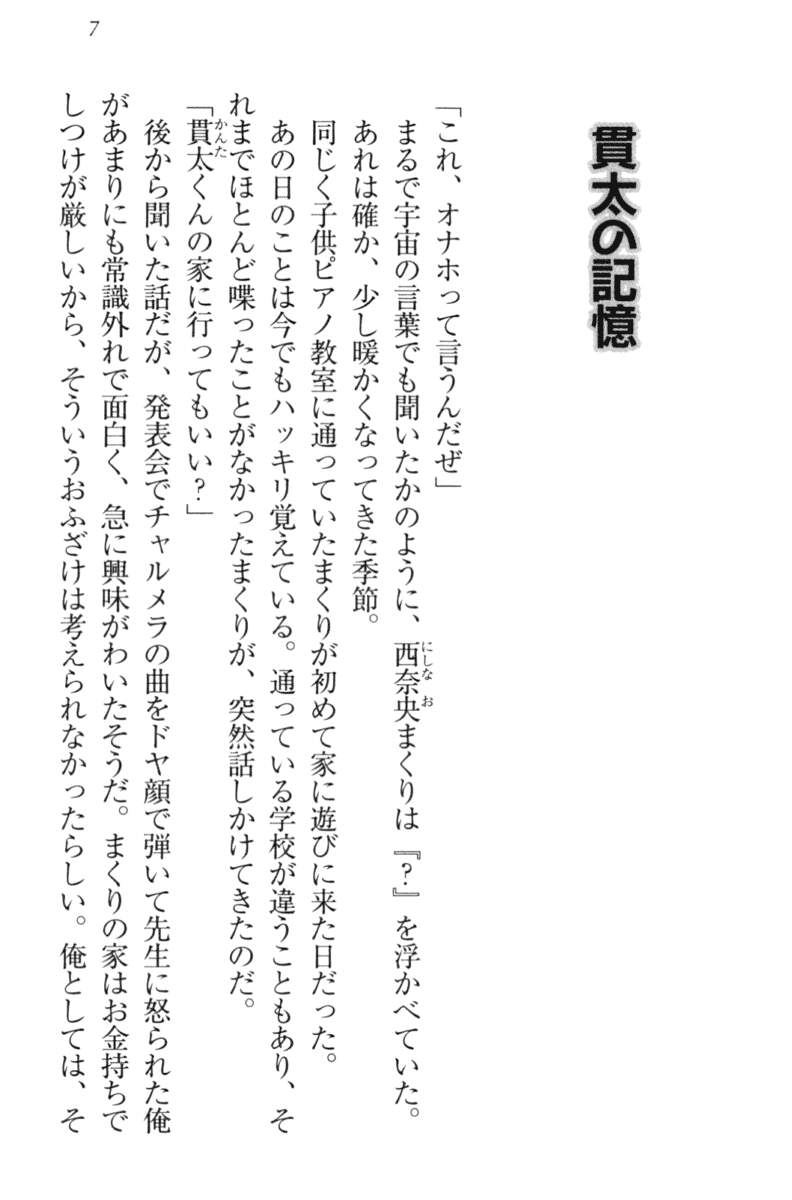 7

貫太の記憶

「これ、オナホって言うんだぜ」

まるで宇宙の言葉でも聞いたかのように、西奈央まくりは『?』を浮かべていた。

あれは確か、少し暖かくなってきた季節。

同じく子供ピアノ教室に通っていたまくりが初めて家に遊びに来た日だった。

あの日のことは今でもハッキリ覚えている。通っている学校が違うこともあり、それまでほとんど喋ったことがなかったまくりが、突然話しかけてきたのだ。

「貫太くんの家に行ってもいい?」

後から聞いた話だが、発表会でチャルメラの曲をドヤ顔で弾いて先生に怒られた俺があまりにも常識外れで面白く、急に興味がわいたそうだ。まくりの家はお金持ちでしつけが厳しいから、そういうおふざけは考えられなかったらしい。俺としては、そ